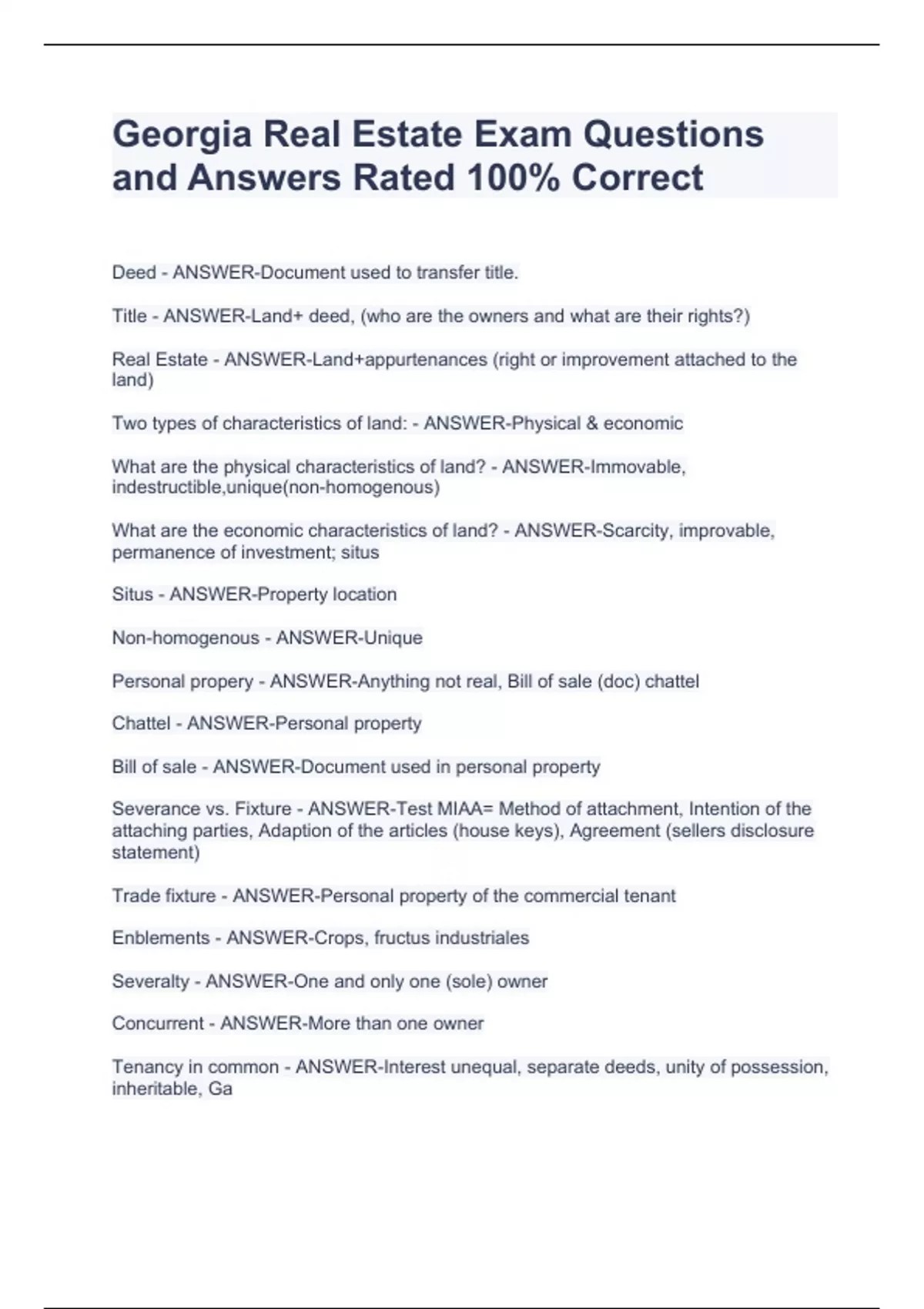 Georgia Real Estate Exam Questions and Answers Rated 100% Correct

Deed - ANSWER-Document used to transfer title.

Title - ANSWER-Land+ deed, (who are the owners and what are their rights?)

Real Estate - ANSWER-Land+appurtenances (right or improvement attached to the land)

Two types of characteristics of land: - ANSWER-Physical & economic

What are the physical characteristics of land? - ANSWER-Immovable, indestructible,unique(non-homogenous)

What are the economic characteristics of land? - ANSWER-Scarcity, improvable, permanence of investment; situs

Situs - ANSWER-Property location

Non-homogenous - ANSWER-Unique

Personal propery - ANSWER-Anything not real, Bill of sale (doc) chattel

Chattel - ANSWER-Personal property

Bill of sale - ANSWER-Document used in personal property

Severance vs. Fixture - ANSWER-Test MIAA= Method of attachment, Intention of the attaching parties, Adaption of the articles (house keys), Agreement (sellers disclosure statement)

Trade fixture - ANSWER-Personal property of the commercial tenant

Enblements - ANSWER-Crops, fructus industriales

Severalty - ANSWER-One and only one (sole) owner

Concurrent - ANSWER-More than one owner

Tenancy in common - ANSWER-Interest unequal, separate deeds, unity of possession, inheritable, Ga